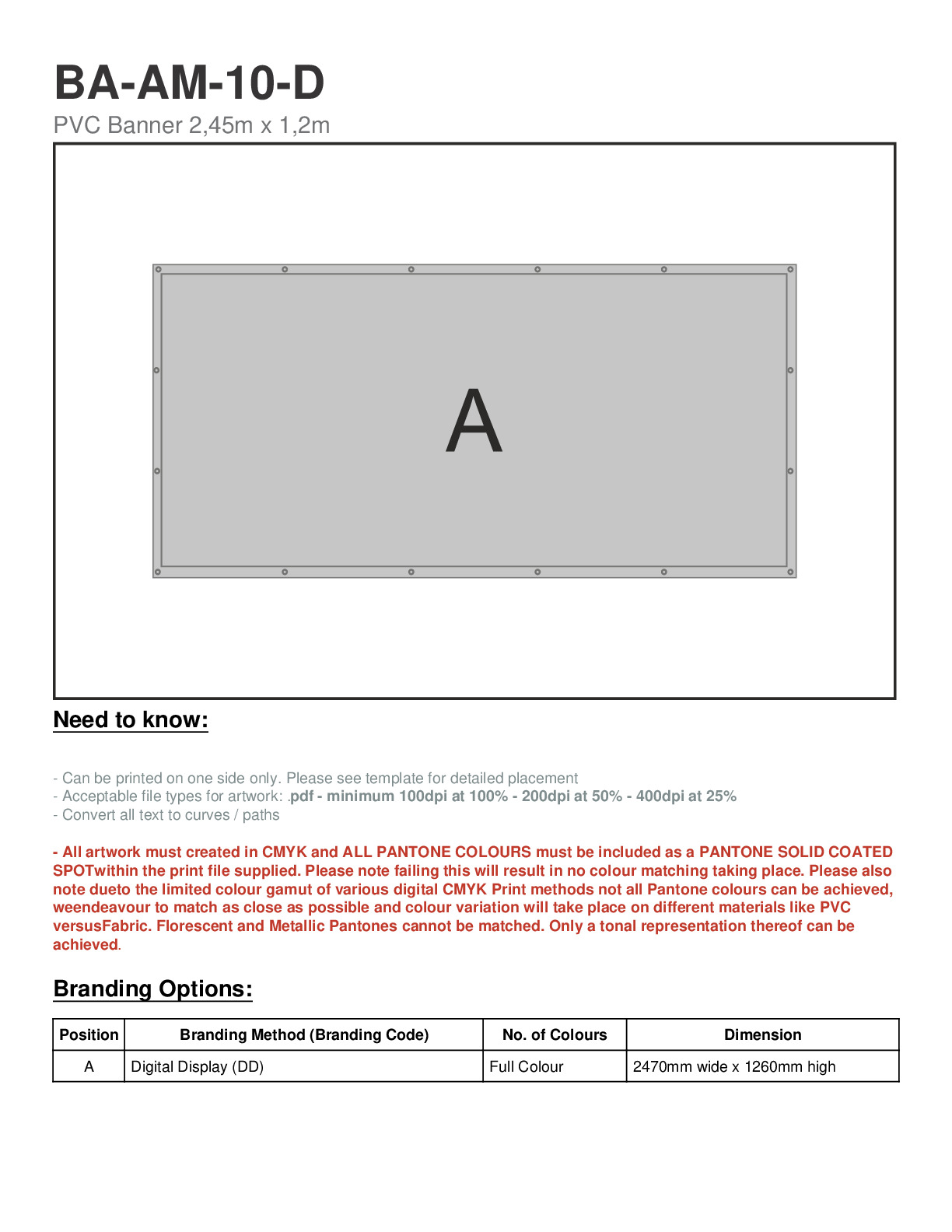 BA-AM-10-D

PVC Banner 2,45m x 1,2m

A

Need to know:

- Can be printed on one side only. Please see template for detailed placement
- Acceptable file types for artwork: .pdf - minimum 100dpi at 100% - 200dpi at 50% - 400dpi at 25%
- Convert all text to curves / paths

- All artwork must created in CMYK and ALL PANTONE COLOURS must be included as a PANTONE SOLID COATED SPOTwithin the print file supplied. Please note failing this will result in no colour matching taking place. Please also note dueto the limited colour gamut of various digital CMYK Print methods not all Pantone colours can be achieved, weendeavour to match as close as possible and colour variation will take place on different materials like PVC versusFabric. Florescent and Metallic Pantones cannot be matched. Only a tonal representation thereof can be achieved.

Branding Options:

| Position | Branding Method (Branding Code) | No. of Colours | Dimension |
|---|---|---|---|
| A | Digital Display (DD) | Full Colour | 2470mm wide x 1260mm high |